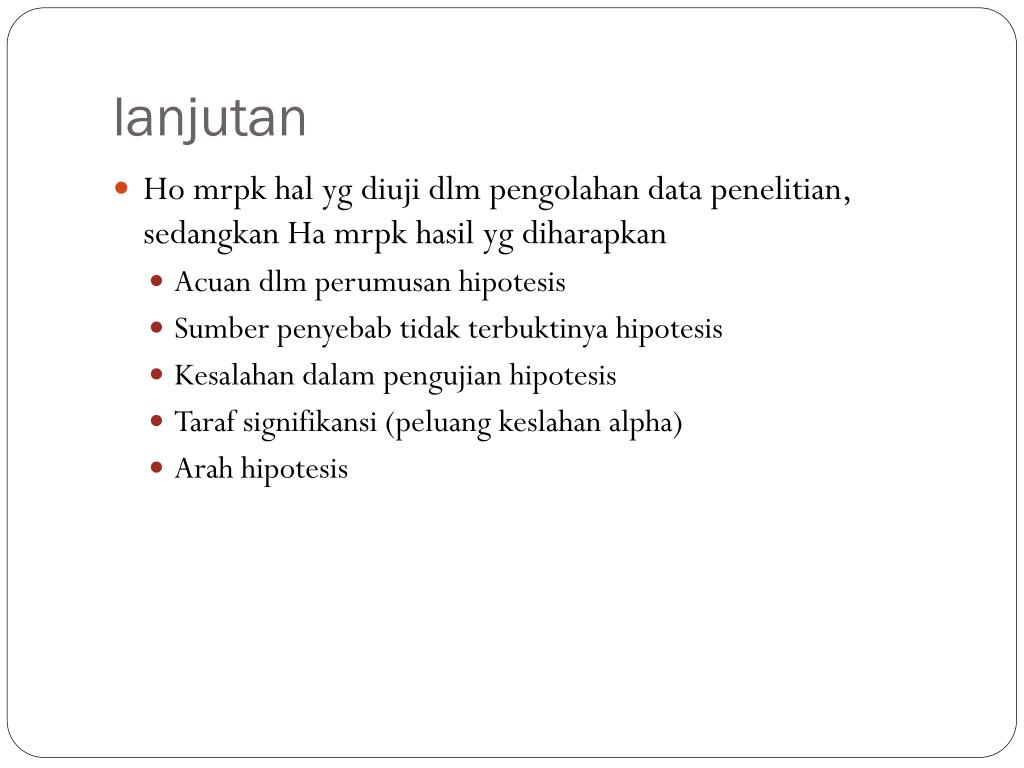 lanjutan

Ho mrpk hal yg diuji dlm pengolahan data penelitian, sedangkan Ha mrpk hasil yg diharapkan

Acuan dlm perumusan hipotesis

Sumber penyebab tidak terbuktinya hipotesis

Kesalahan dalam pengujian hipotesis

Taraf signifikansi (peluang keslahan alpha)

Arah hipotesis